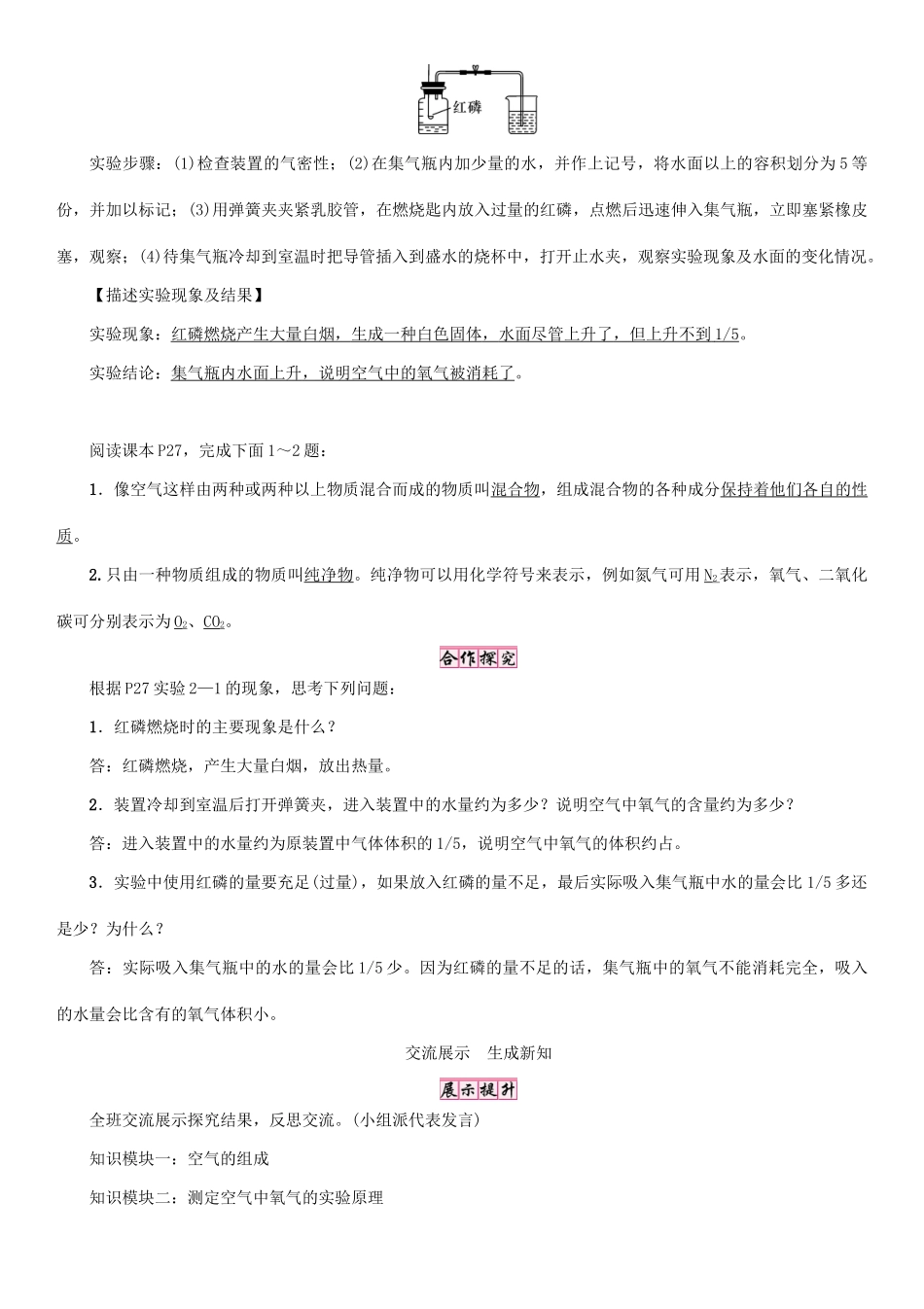 红磷

实验步骤：(1)检查装置的气密性；(2)在集气瓶内加少量的水，并作上记号，将水面以上的容积划分为5等份，并加以标记；(3)用弹簧夹夹紧乳胶管，在燃烧匙内放入过量的红磷，点燃后迅速伸入集气瓶，立即塞紧橡皮塞，观察；(4)待集气瓶冷却到室温时把导管插入到盛水的烧杯中，打开止水夹，观察实验现象及水面的变化情况。

【描述实验现象及结果】

实验现象：红磷燃烧产生大量白烟，生成一种白色固体，水面尽管上升了，但上升不到1/5。

实验结论：集气瓶内水面上升，说明空气中的氧气被消耗了。

阅读课本P27，完成下面1～2题：

1．像空气这样由两种或两种以上物质混合而成的物质叫混合物，组成混合物的各种成分保持着他们各自的性质。

2.只由一种物质组成的物质叫纯净物。纯净物可以用化学符号来表示，例如氮气可用$N_2$表示，氧气、二氧化碳可分别表示为$O_2$、$CO_2$。

合作探究

根据P27实验2—1的现象，思考下列问题：

1．红磷燃烧时的主要现象是什么？

答：红磷燃烧，产生大量白烟，放出热量。

2．装置冷却到室温后打开弹簧夹，进入装置中的水量约为多少？说明空气中氧气的含量约为多少？

答：进入装置中的水量约为原装置中气体体积的1/5，说明空气中氧气的体积约占。

3．实验中使用红磷的量要充足(过量)，如果放入红磷的量不足，最后实际吸入集气瓶中水的量会比1/5多还是少？为什么？

答：实际吸入集气瓶中的水的量会比1/5少。因为红磷的量不足的话，集气瓶中的氧气不能消耗完全，吸入的水量会比含有的氧气体积小。

交流展示　生成新知

展示提升

全班交流展示探究结果，反思交流。(小组派代表发言)

知识模块一：空气的组成

知识模块二：测定空气中氧气的实验原理